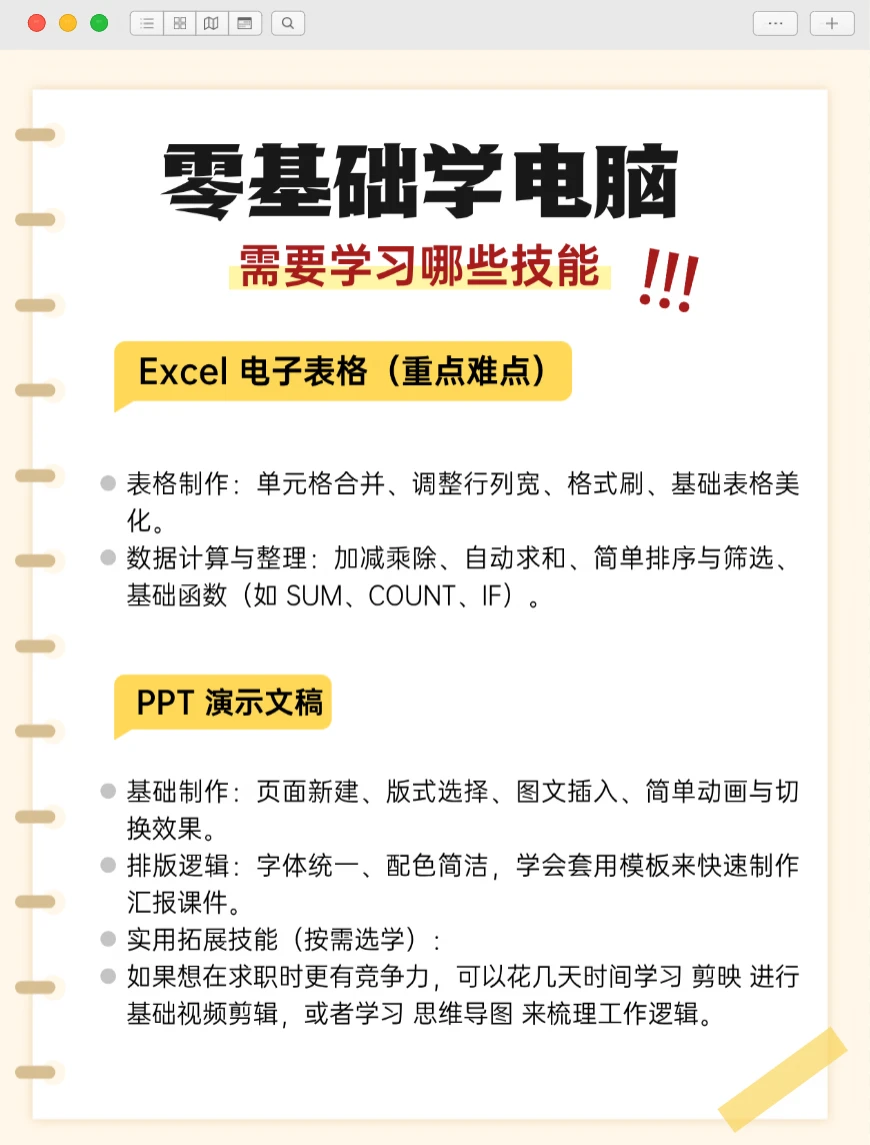 零基础学电脑

需要学习哪些技能 !!!

Excel 电子表格（重点难点）

表格制作：单元格合并、调整行列宽、格式刷、基础表格美化。

数据计算与整理：加减乘除、自动求和、简单排序与筛选、基础函数（如 SUM、COUNT、IF）。

PPT 演示文稿

基础制作：页面新建、版式选择、图文插入、简单动画与切换效果。

排版逻辑：字体统一、配色简洁，学会套用模板来快速制作汇报课件。

实用拓展技能（按需选学）：

如果想在求职时更有竞争力，可以花几天时间学习 剪映 进行基础视频剪辑，或者学习 思维导图 来梳理工作逻辑。